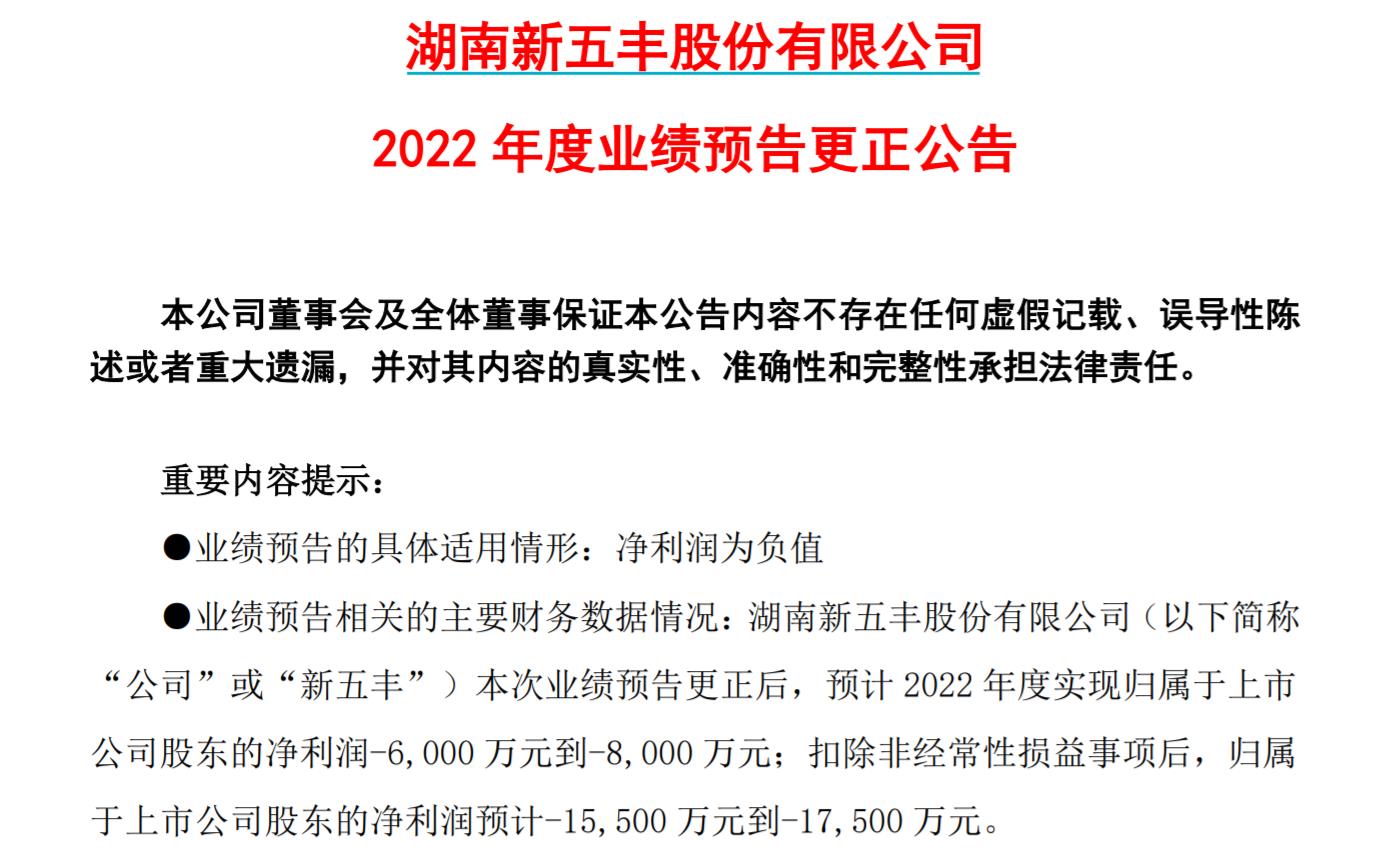 湖南新五丰股份有限公司

2022 年度业绩预告更正公告

本公司董事会及全体董事保证本公告内容不存在任何虚假记载、误导性陈述或者重大遗漏，并对其内容的真实性、准确性和完整性承担法律责任。

重要内容提示：

●业绩预告的具体适用情形：净利润为负值

●业绩预告相关的主要财务数据情况：湖南新五丰股份有限公司（以下简称“公司”或“新五丰”）本次业绩预告更正后，预计 2022 年度实现归属于上市公司股东的净利润-6,000 万元到-8,000 万元；扣除非经常性损益事项后，归属于上市公司股东的净利润预计-15,500 万元到-17,500 万元。